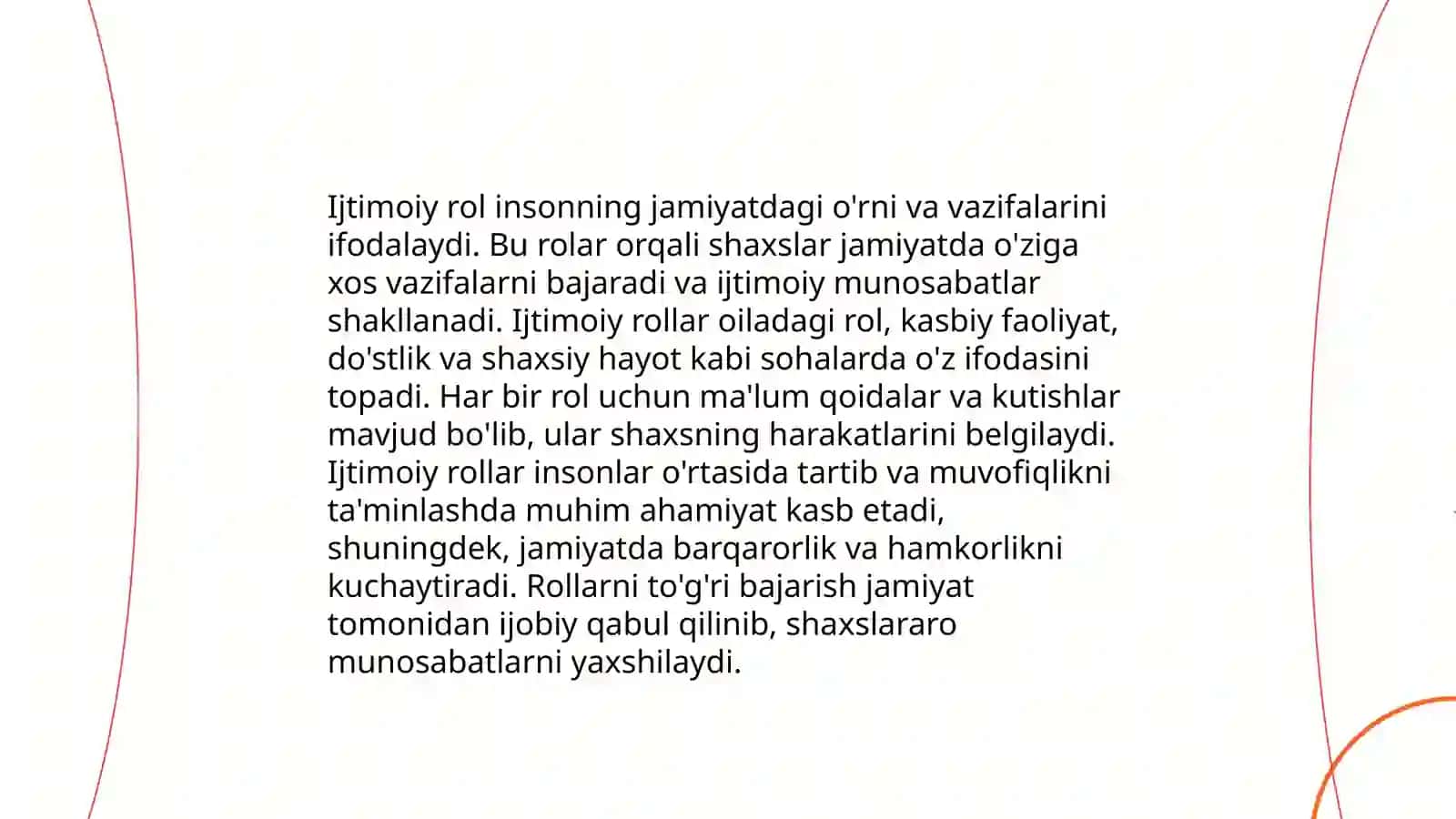 Ijtimoiy rol insonning jamiyatdagi o'rni va vazifalarini ifodalaydi. Bu rolar orqali shaxslar jamiyatda o'ziga xos vazifalarni bajaradi va ijtimoiy munosabatlar shakllanadi. Ijtimoiy rollar oiladagi rol, kasbiy faoliyat, do'stlik va shaxsiy hayot kabi sohalarda o'z ifodasini topadi. Har bir rol uchun ma'lum qoidalar va kutishlar mavjud bo'lib, ular shaxsning harakatlarini belgilaydi. Ijtimoiy rollar insonlar o'rtasida tartib va muvofiqlikni ta'minlashda muhim ahamiyat kasb etadi, shuningdek, jamiyatda barqarorlik va hamkorlikni kuchaytiradi. Rollarni to'g'ri bajarish jamiyat tomonidan ijobiy qabul qilinib, shaxslararo munosabatlarni yaxshilaydi.